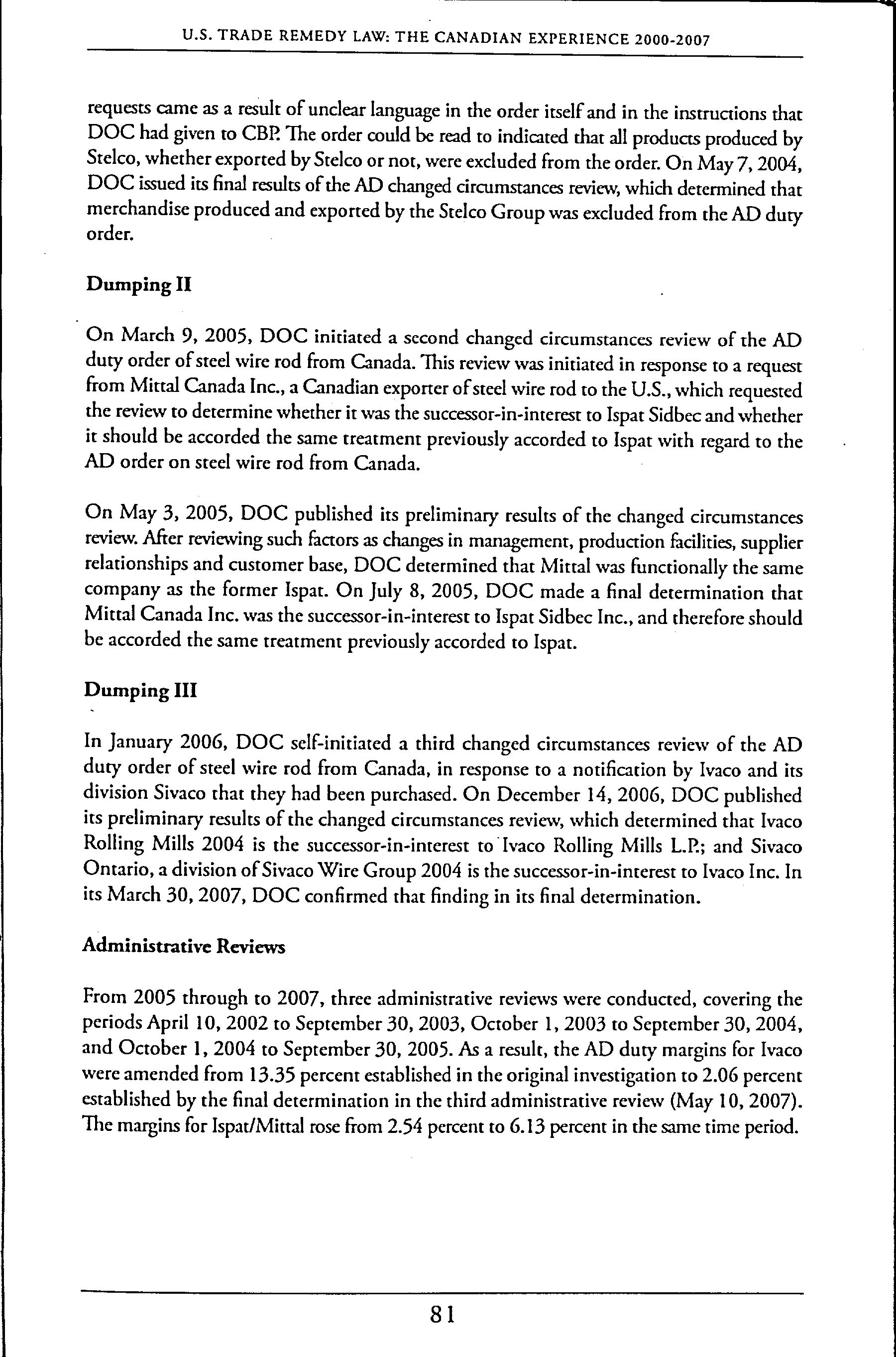 U.S. TRADE REMEDY LAW: THE CANADIAN EXPERIENCE 2000-2007

requests came as a result of unclear language in the order itself and in the instructions that DOC had given to CBP. The order could be read to indicated that all products produced by Stelco, whether exported by Stelco or not, were excluded from the order. On May 7, 2004, DOC issued its final results of the AD changed circumstances review, which determined that merchandise produced and exported by the Stelco Group was excluded from the AD duty order.

Dumping II

On March 9, 2005, DOC initiated a second changed circumstances review of the AD duty order of steel wire rod from Canada. This review was initiated in response to a request from Mittal Canada Inc., a Canadian exporter of steel wire rod to the U.S., which requested the review to determine whether it was the successor-in-interest to Ispat Sidbec and whether it should be accorded the same treatment previously accorded to Ispat with regard to the AD order on steel wire rod from Canada.

On May 3, 2005, DOC published its preliminary results of the changed circumstances review. After reviewing such factors as changes in management, production facilities, supplier relationships and customer base, DOC determined that Mittal was functionally the same company as the former Ispat. On July 8, 2005, DOC made a final determination that Mittal Canada Inc. was the successor-in-interest to Ispat Sidbec Inc., and therefore should be accorded the same treatment previously accorded to Ispat.

Dumping III

In January 2006, DOC self-initiated a third changed circumstances review of the AD duty order of steel wire rod from Canada, in response to a notification by Ivaco and its division Sivaco that they had been purchased. On December 14, 2006, DOC published its preliminary results of the changed circumstances review, which determined that Ivaco Rolling Mills 2004 is the successor-in-interest to Ivaco Rolling Mills L.P.; and Sivaco Ontario, a division of Sivaco Wire Group 2004 is the successor-in-interest to Ivaco Inc. In its March 30, 2007, DOC confirmed that finding in its final determination.

Administrative Reviews

From 2005 through to 2007, three administrative reviews were conducted, covering the periods April 10, 2002 to September 30, 2003, October 1, 2003 to September 30, 2004, and October 1, 2004 to September 30, 2005. As a result, the AD duty margins for Ivaco were amended from 13.35 percent established in the original investigation to 2.06 percent established by the final determination in the third administrative review (May 10, 2007). The margins for Ispat/Mittal rose from 2.54 percent to 6.13 percent in the same time period.

81